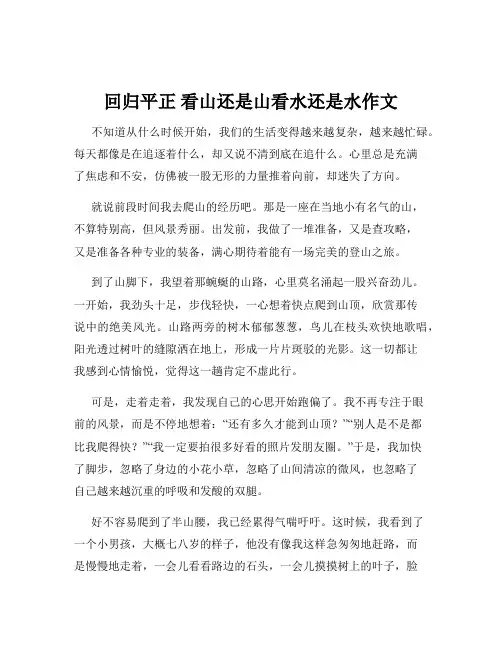 回归平正 看山还是山看水还是水作文

不知道从什么时候开始，我们的生活变得越来越复杂，越来越忙碌。每天都像是在追逐着什么，却又说不清到底在追什么。心里总是充满了焦虑和不安，仿佛被一股无形的力量推着向前，却迷失了方向。

就说前段时间我去爬山的经历吧。那是一座在当地小有名气的山，不算特别高，但风景秀丽。出发前，我做了一堆准备，又是查攻略，又是准备各种专业的装备，满心期待着能有一场完美的登山之旅。

到了山脚下，我望着那蜿蜒的山路，心里莫名涌起一股兴奋劲儿。一开始，我劲头十足，步伐轻快，一心想着快点爬到山顶，欣赏那传说中的绝美风光。山路两旁的树木郁郁葱葱，鸟儿在枝头欢快地歌唱，阳光透过树叶的缝隙洒在地上，形成一片片斑驳的光影。这一切都让我感到心情愉悦，觉得这一趟肯定不虚此行。

可是，走着走着，我发现自己的心思开始跑偏了。我不再专注于眼前的风景，而是不停地想着：“还有多久才能到山顶？”“别人是不是都比我爬得快？”“我一定要拍很多好看的照片发朋友圈。”于是，我加快了脚步，忽略了身边的小花小草，忽略了山间清凉的微风，也忽略了自己越来越沉重的呼吸和发酸的双腿。

好不容易爬到了半山腰，我已经累得气喘吁吁。这时候，我看到了一个小男孩，大概七八岁的样子，他没有像我这样急匆匆地赶路，而是慢慢地走着，一会儿看看路边的石头，一会儿摸摸树上的叶子，脸